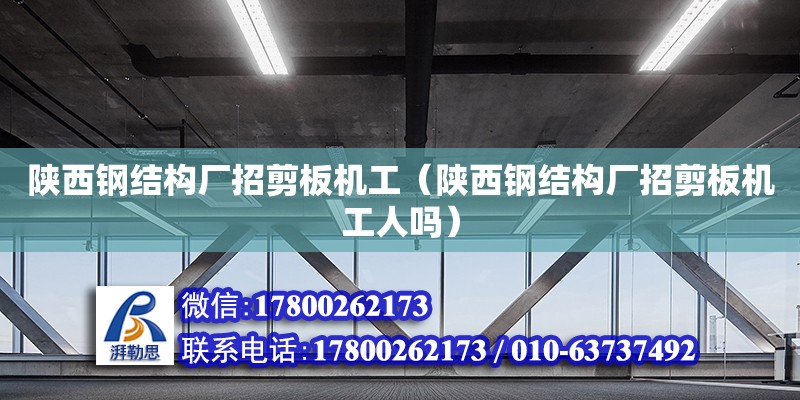 陕西钢结构厂招剪板机工（陕西钢结构厂招剪板机工人吗）

湃勒思

微信:17800262173

联系电话:17800262173 / 010-63737492